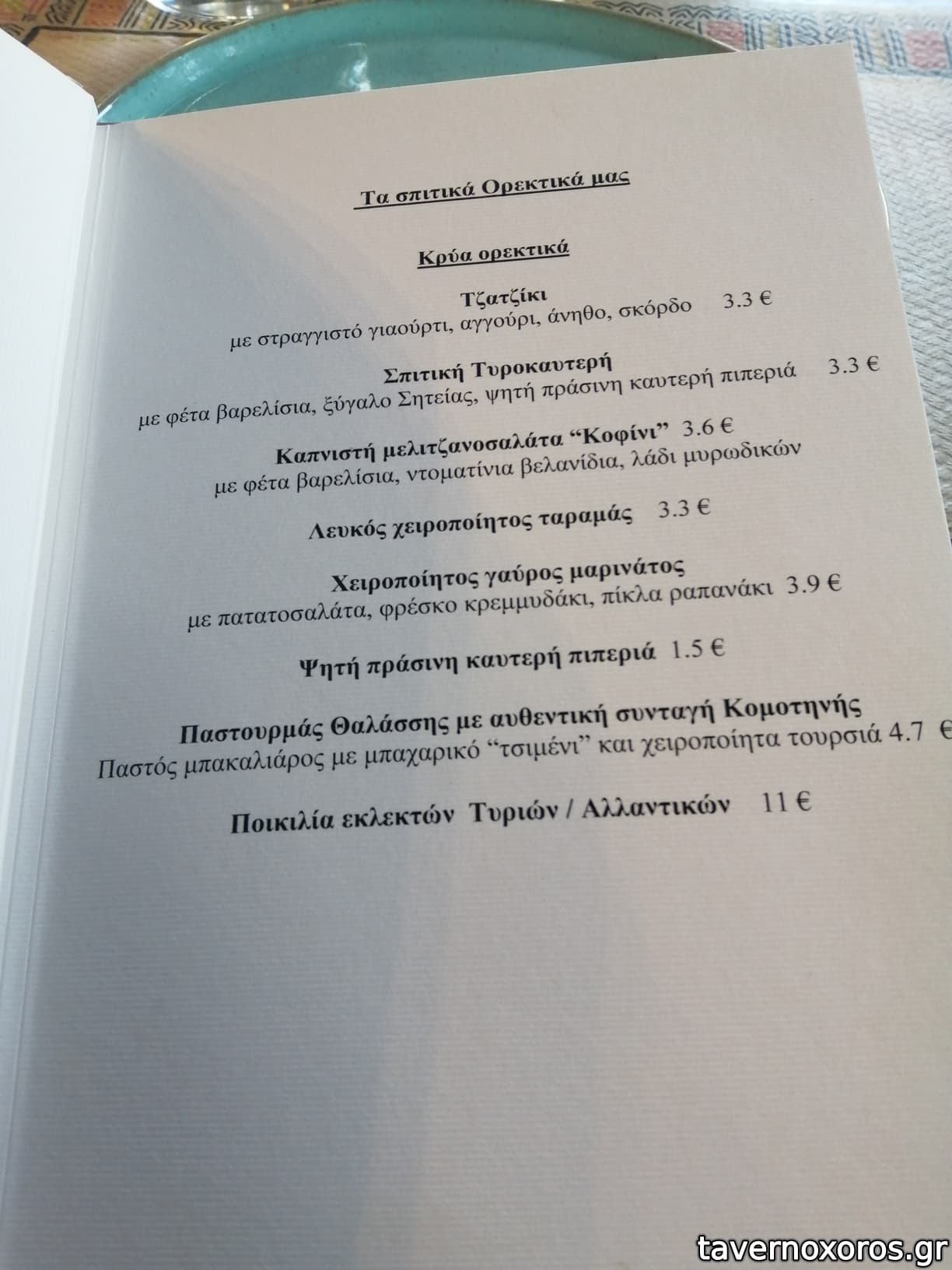 Τα σπιτικά Ορεκτικά μας

Κρύα ορεκτικά

Τζατζίκι
με στραγγιστό γιαούρτι, αγγούρι, άνηθο, σκόρδο 3.3 €

Σπιτική Τυροκαυτερή
με φέτα βαρελίσια, ξύγαλο Σητείας, ψητή πράσινη καυτερή πιπεριά 3.3 €

Καπνιστή μελιτζανοσαλάτα "Κοφίνι" 3.6 €
με φέτα βαρελίσια, ντοματίνια βελανίδια, λάδι μυρωδικών

Λευκός χειροποίητος ταραμάς 3.3 €

Χειροποίητος γαύρος μαρινάτος
με πατατοσαλάτα, φρέσκο κρεμμυδάκι, πίκλα ραπανάκι 3.9 €

Ψητή πράσινη καυτερή πιπεριά 1.5 €

Παστουρμάς Θαλάσσης με αυθεντική συνταγή Κομοτηνής
Παστός μπακαλιάρος με μπαχαρικό "τσιμένι" και χειροποίητα τουρσιά 4.7 €

Ποικιλία εκλεκτών Τυριών / Αλλαντικών 11 €

tavernoxoros.gr